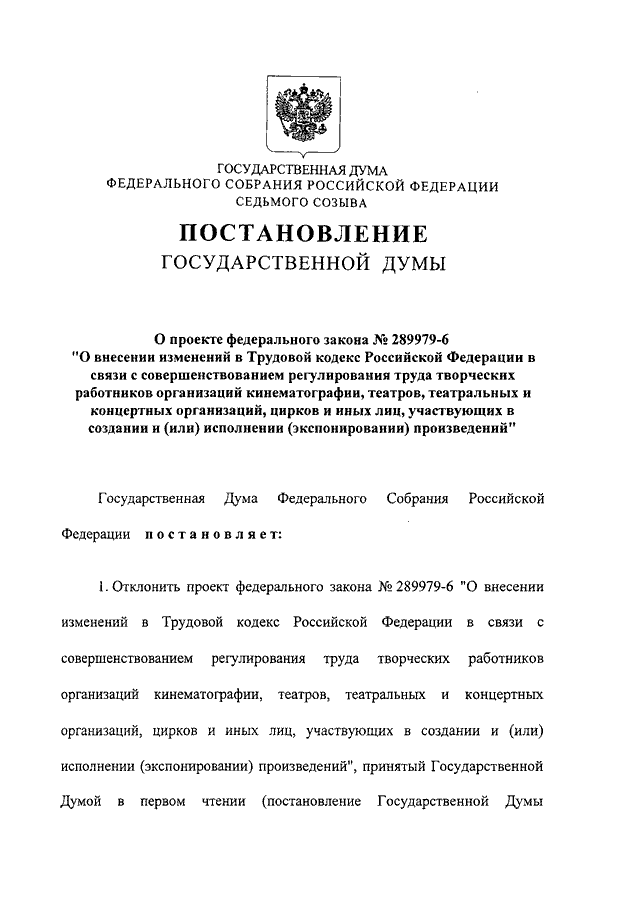 ГОСУДАРСТВЕННАЯ ДУМА
ФЕДЕРАЛЬНОГО СОБРАНИЯ РОССИЙСКОЙ ФЕДЕРАЦИИ
СЕДЬМОГО СОЗЫВА

ПОСТАНОВЛЕНИЕ
ГОСУДАРСТВЕННОЙ ДУМЫ

О проекте федерального закона № 289979-6 "О внесении изменений в Трудовой кодекс Российской Федерации в связи с совершенствованием регулирования труда творческих работников организаций кинематографии, театров, театральных и концертных организаций, цирков и иных лиц, участвующих в создании и (или) исполнении (экспонировании) произведений"

Государственная Дума Федерального Собрания Российской Федерации постановляет:

1. Отклонить проект федерального закона № 289979-6 "О внесении изменений в Трудовой кодекс Российской Федерации в связи с совершенствованием регулирования труда творческих работников организаций кинематографии, театров, театральных и концертных организаций, цирков и иных лиц, участвующих в создании и (или) исполнении (экспонировании) произведений", принятый Государственной Думой в первом чтении (постановление Государственной Думы